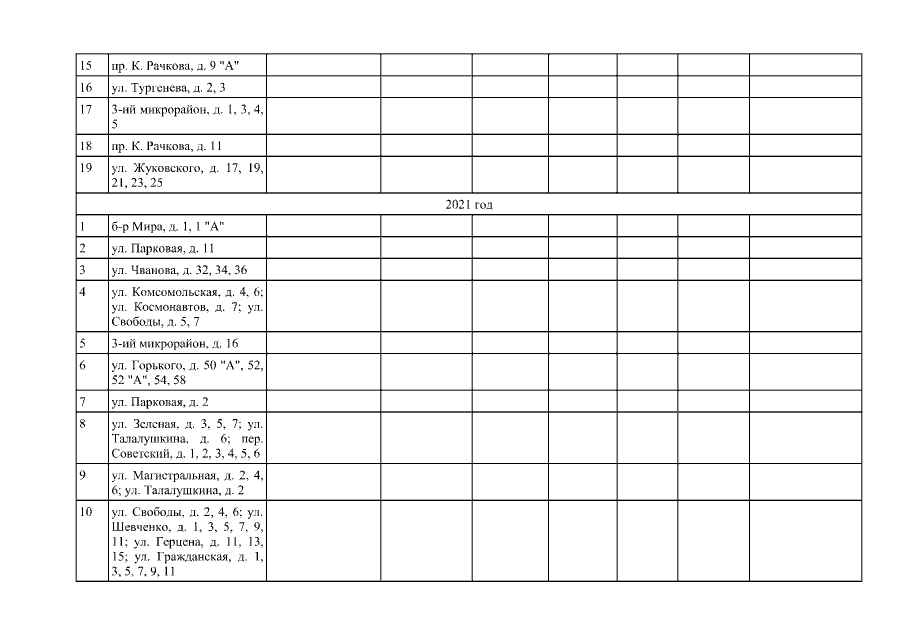 | | | | | | | | | |
|---|---|---|---|---|---|---|---|---|
| 15 | пр. К. Рачкова, д. 9 "А" | | | | | | | |
| 16 | ул. Тургенева, д. 2, 3 | | | | | | | |
| 17 | 3-ий микрорайон, д. 1, 3, 4, 5 | | | | | | | |
| 18 | пр. К. Рачкова, д. 11 | | | | | | | |
| 19 | ул. Жуковского, д. 17, 19, 21, 23, 25 | | | | | | | |
| 2021 год | | | | | | | | |
| 1 | б-р Мира, д. 1, 1 "А" | | | | | | | |
| 2 | ул. Парковая, д. 11 | | | | | | | |
| 3 | ул. Чванова, д. 32, 34, 36 | | | | | | | |
| 4 | ул. Комсомольская, д. 4, 6; ул. Космонавтов, д. 7; ул. Свободы, д. 5, 7 | | | | | | | |
| 5 | 3-ий микрорайон, д. 16 | | | | | | | |
| 6 | ул. Горького, д. 50 "А", 52, 52 "А", 54, 58 | | | | | | | |
| 7 | ул. Парковая, д. 2 | | | | | | | |
| 8 | ул. Зеленая, д. 3, 5, 7; ул. Талалушкина, д. 6; пер. Советский, д. 1, 2, 3, 4, 5, 6 | | | | | | | |
| 9 | ул. Магистральная, д. 2, 4, 6; ул. Талалушкина, д. 2 | | | | | | | |
| 10 | ул. Свободы, д. 2, 4, 6; ул. Шевченко, д. 1, 3, 5, 7, 9, 11; ул. Герцена, д. 11, 13, 15; ул. Гражданская, д. 1, 3, 5, 7, 9, 11 | | | | | | | |